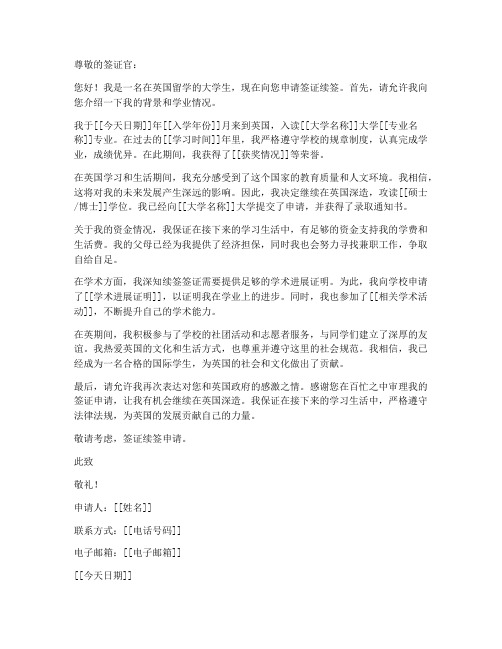 尊敬的签证官：

您好！我是一名在英国留学的大学生，现在向您申请签证续签。首先，请允许我向您介绍一下我的背景和学业情况。

我于[[今天日期]]年[[入学年份]]月来到英国，入读[[大学名称]]大学[[专业名称]]专业。在过去的[[学习时间]]年里，我严格遵守学校的规章制度，认真完成学业，成绩优异。在此期间，我获得了[[获奖情况]]等荣誉。

在英国学习和生活期间，我充分感受到了这个国家的教育质量和人文环境。我相信，这将对我的未来发展产生深远的影响。因此，我决定继续在英国深造，攻读[[硕士/博士]]学位。我已经向[[大学名称]]大学提交了申请，并获得了录取通知书。

关于我的资金情况，我保证在接下来的学习生活中，有足够的资金支持我的学费和生活费。我的父母已经为我提供了经济担保，同时我也会努力寻找兼职工作，争取自给自足。

在学术方面，我深知续签签证需要提供足够的学术进展证明。为此，我向学校申请了[[学术进展证明]]，以证明我在学业上的进步。同时，我也参加了[[相关学术活动]]，不断提升自己的学术能力。

在英期间，我积极参与了学校的社团活动和志愿者服务，与同学们建立了深厚的友谊。我热爱英国的文化和生活方式，也尊重并遵守这里的社会规范。我相信，我已经成为一名合格的国际学生，为英国的社会和文化做出了贡献。

最后，请允许我再次表达对您和英国政府的感激之情。感谢您在百忙之中审理我的签证申请，让我有机会继续在英国深造。我保证在接下来的学习生活中，严格遵守法律法规，为英国的发展贡献自己的力量。

敬请考虑，签证续签申请。

此致

敬礼！

申请人：[[姓名]]

联系方式：[[电话号码]]

电子邮箱：[[电子邮箱]]

[[今天日期]]